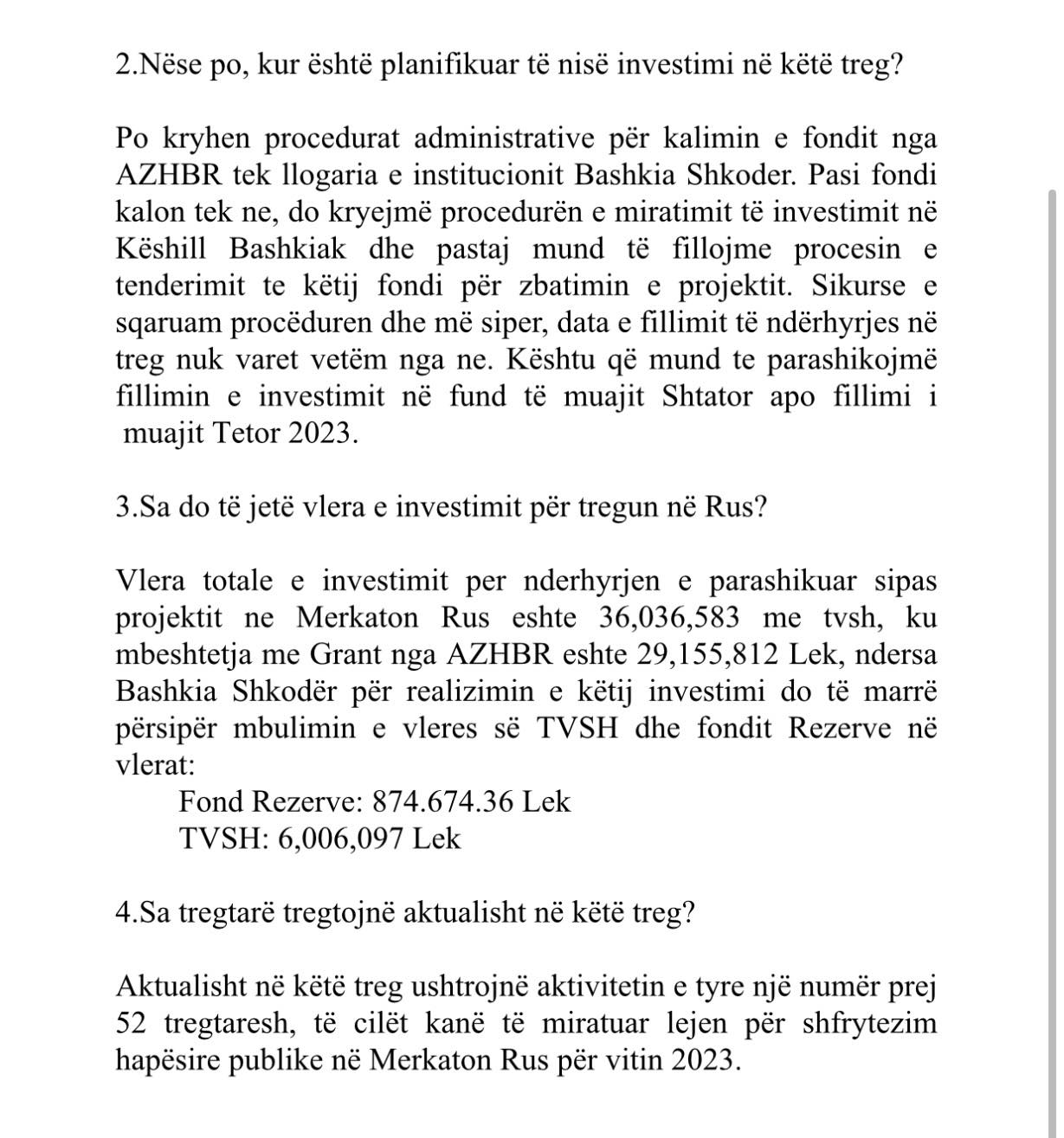 2.Nëse po, kur është planifikuar të nisë investimi në këtë treg?

Po kryhen procedurat administrative për kalimin e fondit nga AZHBR tek llogaria e institucionit Bashkia Shkoder. Pasi fondi kalon tek ne, do kryejmë procedurën e miratimit të investimit në Këshill Bashkiak dhe pastaj mund të fillojme procesin e tenderimit te këtij fondi për zbatimin e projektit. Sikurse e sqaruam procëduren dhe më siper, data e fillimit të ndërhyrjes në treg nuk varet vetëm nga ne. Kështu që mund te parashikojmë fillimin e investimit në fund të muajit Shtator apo fillimi i muajit Tetor 2023.

3.Sa do të jetë vlera e investimit për tregun në Rus?

Vlera totale e investimit per nderhyrjen e parashikuar sipas projektit ne Merkaton Rus eshte 36,036,583 me tvsh, ku mbeshtetja me Grant nga AZHBR eshte 29,155,812 Lek, ndersa Bashkia Shkodër për realizimin e këtij investimi do të marrë përsipër mbulimin e vleres së TVSH dhe fondit Rezerve në vlerat:
Fond Rezerve: 874.674.36 Lek
TVSH: 6,006,097 Lek

4.Sa tregtarë tregtojnë aktualisht në këtë treg?

Aktualisht në këtë treg ushtrojnë aktivitetin e tyre një numër prej 52 tregtaresh, të cilët kanë të miratuar lejen për shfrytezim hapësire publike në Merkaton Rus për vitin 2023.